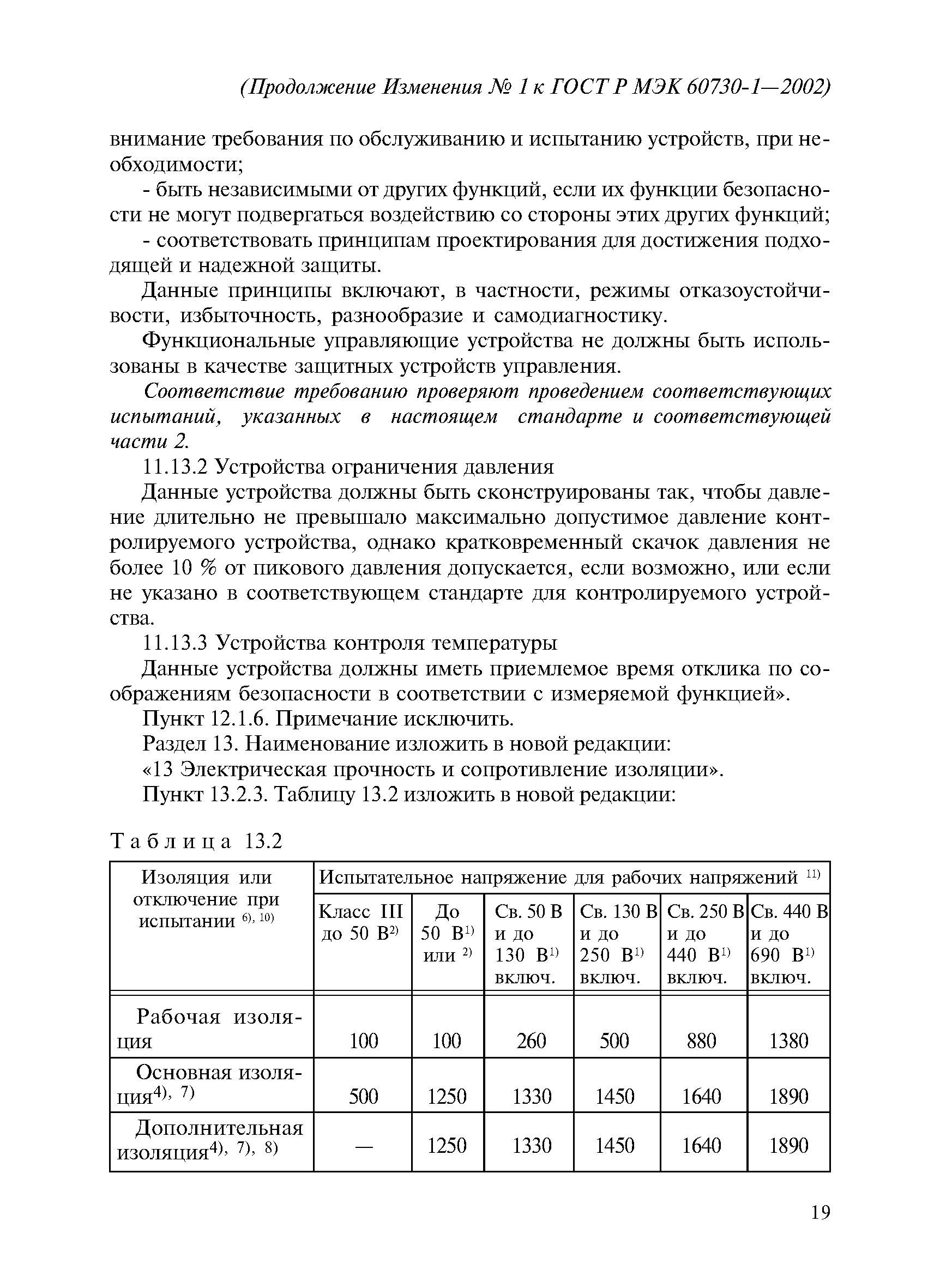 (Продолжение Изменения № 1 к ГОСТ Р МЭК 60730-1—2002)

внимание требования по обслуживанию и испытанию устройств, при необходимости;

- быть независимыми от других функций, если их функции безопасности не могут подвергаться воздействию со стороны этих других функций;

- соответствовать принципам проектирования для достижения подходящей и надежной защиты.

Данные принципы включают, в частности, режимы отказоустойчивости, избыточность, разнообразие и самодиагностику.

Функциональные управляющие устройства не должны быть использованы в качестве защитных устройств управления.

Соответствие требованию проверяют проведением соответствующих испытаний, указанных в настоящем стандарте и соответствующей части 2.

11.13.2 Устройства ограничения давления

Данные устройства должны быть сконструированы так, чтобы давление длительно не превышало максимально допустимое давление контролируемого устройства, однако кратковременный скачок давления не более 10 % от пикового давления допускается, если возможно, или если не указано в соответствующем стандарте для контролируемого устройства.

11.13.3 Устройства контроля температуры

Данные устройства должны иметь приемлемое время отклика по соображениям безопасности в соответствии с измеряемой функцией».

Пункт 12.1.6. Примечание исключить.

Раздел 13. Наименование изложить в новой редакции:

«13 Электрическая прочность и сопротивление изоляции».

Пункт 13.2.3. Таблицу 13.2 изложить в новой редакции:

Таблица 13.2

| Изоляция или отключение при испытании $^{6), 10)}$ | Испытательное напряжение для рабочих напряжений $^{11)}$ | | | | | |
|---|---|---|---|---|---|---|
| | Класс III до 50 В$^{2)}$ | До 50 В$^{1)}$ или $^{2)}$ | Св. 50 В и до 130 В$^{1)}$ включ. | Св. 130 В и до 250 В$^{1)}$ включ. | Св. 250 В и до 440 В$^{1)}$ включ. | Св. 440 В и до 690 В$^{1)}$ включ. |
| Рабочая изоляция | 100 | 100 | 260 | 500 | 880 | 1380 |
| Основная изоляция$^{4), 7)}$ | 500 | 1250 | 1330 | 1450 | 1640 | 1890 |
| Дополнительная изоляция$^{4), 7), 8)}$ | — | 1250 | 1330 | 1450 | 1640 | 1890 |

19